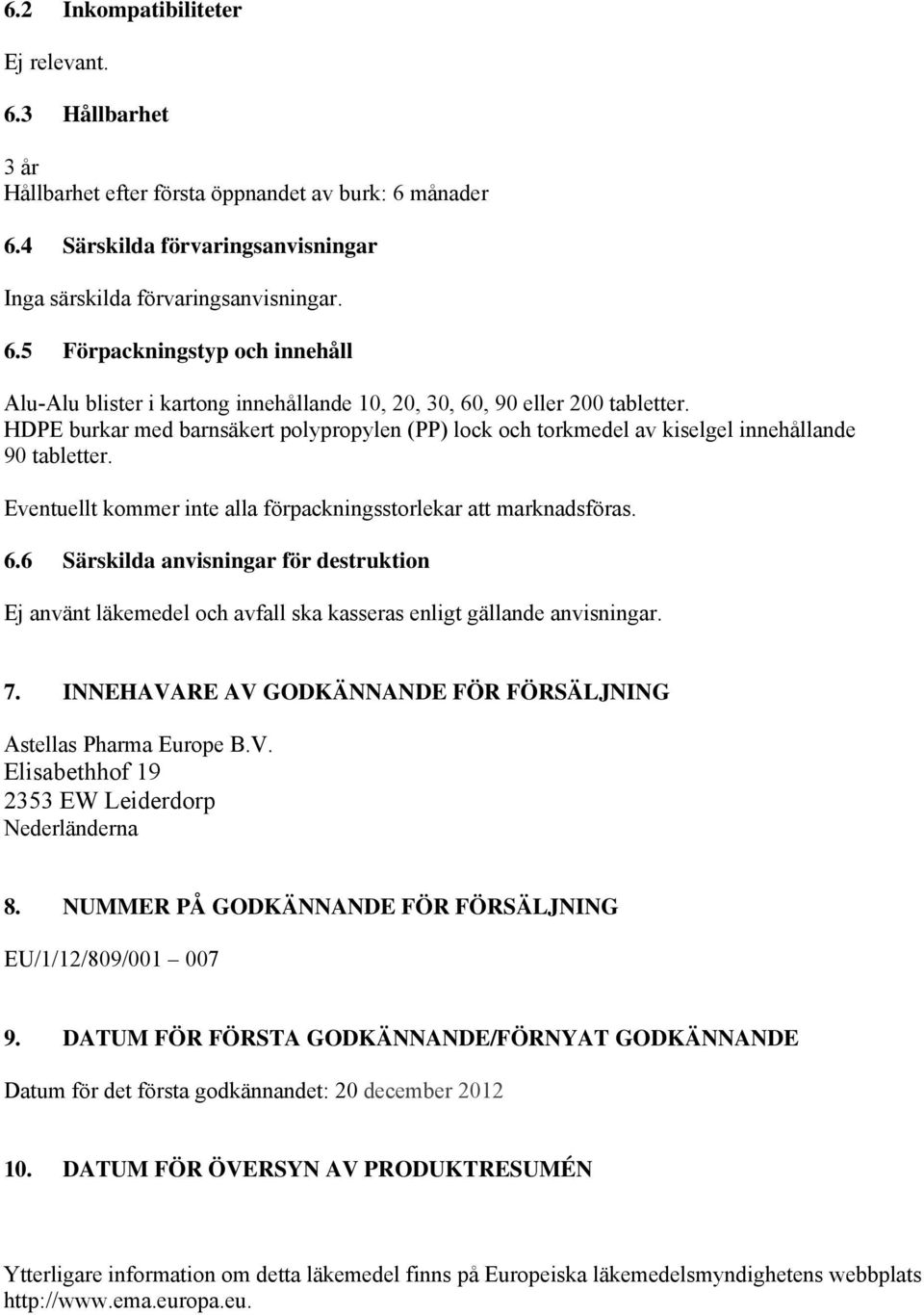 6.2 Inkompatibiliteter

Ej relevant.

6.3 Hållbarhet

3 år
Hållbarhet efter första öppnandet av burk: 6 månader

6.4 Särskilda förvaringsanvisningar

Inga särskilda förvaringsanvisningar.

6.5 Förpackningstyp och innehåll

Alu-Alu blister i kartong innehållande 10, 20, 30, 60, 90 eller 200 tabletter.
HDPE burkar med barnsäkert polypropylen (PP) lock och torkmedel av kiselgel innehållande 90 tabletter.

Eventuellt kommer inte alla förpackningsstorlekar att marknadsföras.

6.6 Särskilda anvisningar för destruktion

Ej använt läkemedel och avfall ska kasseras enligt gällande anvisningar.

7. INNEHAVARE AV GODKÄNNANDE FÖR FÖRSÄLJNING

Astellas Pharma Europe B.V.
Elisabethhof 19
2353 EW Leiderdorp
Nederländerna

8. NUMMER PÅ GODKÄNNANDE FÖR FÖRSÄLJNING

EU/1/12/809/001 – 007

9. DATUM FÖR FÖRSTA GODKÄNNANDE/FÖRNYAT GODKÄNNANDE

Datum för det första godkännandet: 20 december 2012

10. DATUM FÖR ÖVERSYN AV PRODUKTRESUMÉN

Ytterligare information om detta läkemedel finns på Europeiska läkemedelsmyndighetens webbplats http://www.ema.europa.eu.